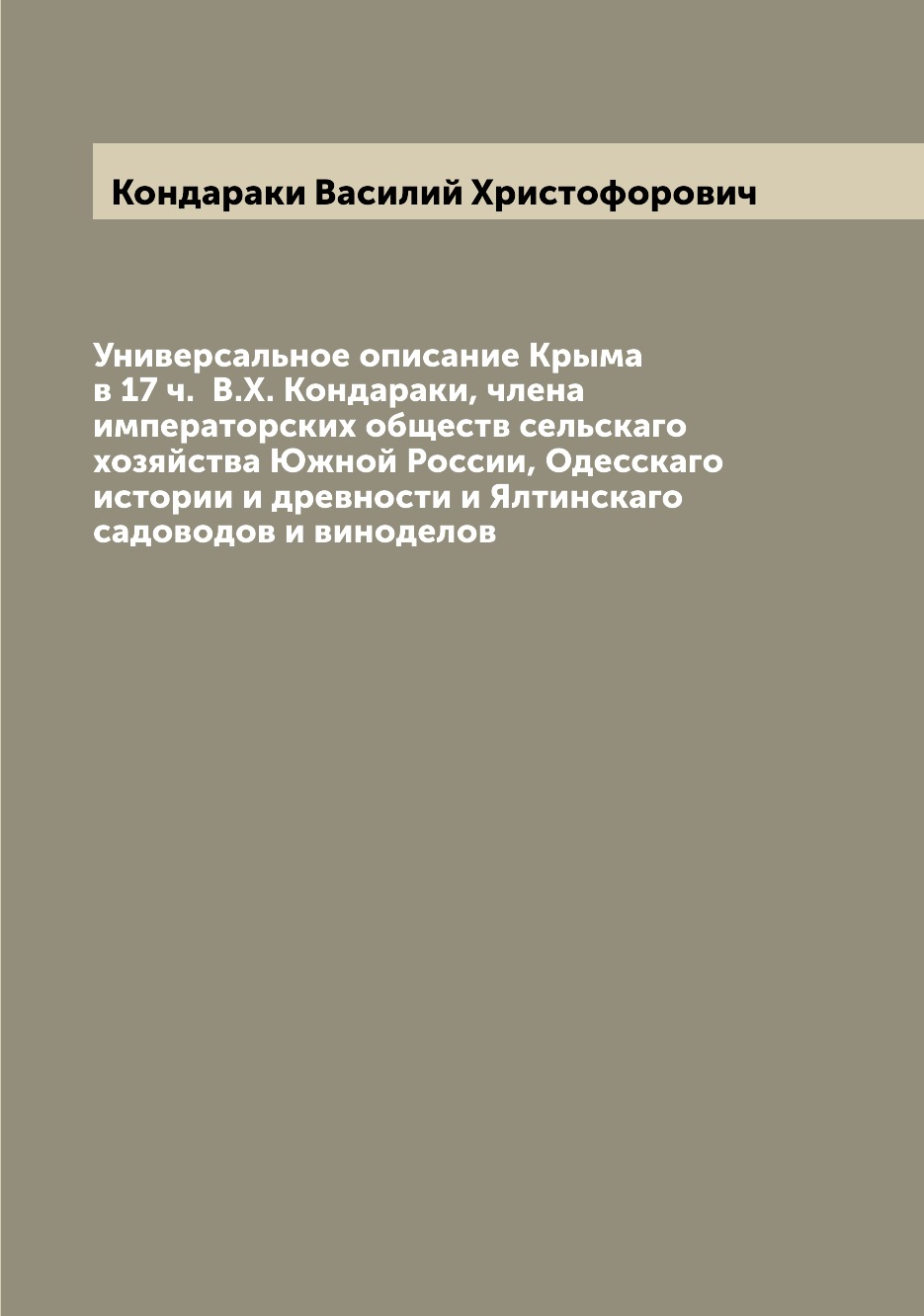 Кондараки Василий Христофорович

Универсальное описание Крыма в 17 ч. В.Х. Кондараки, члена императорских обществ сельскаго хозяйства Южной России, Одесскаго истории и древности и Ялтинскаго садоводов и виноделов